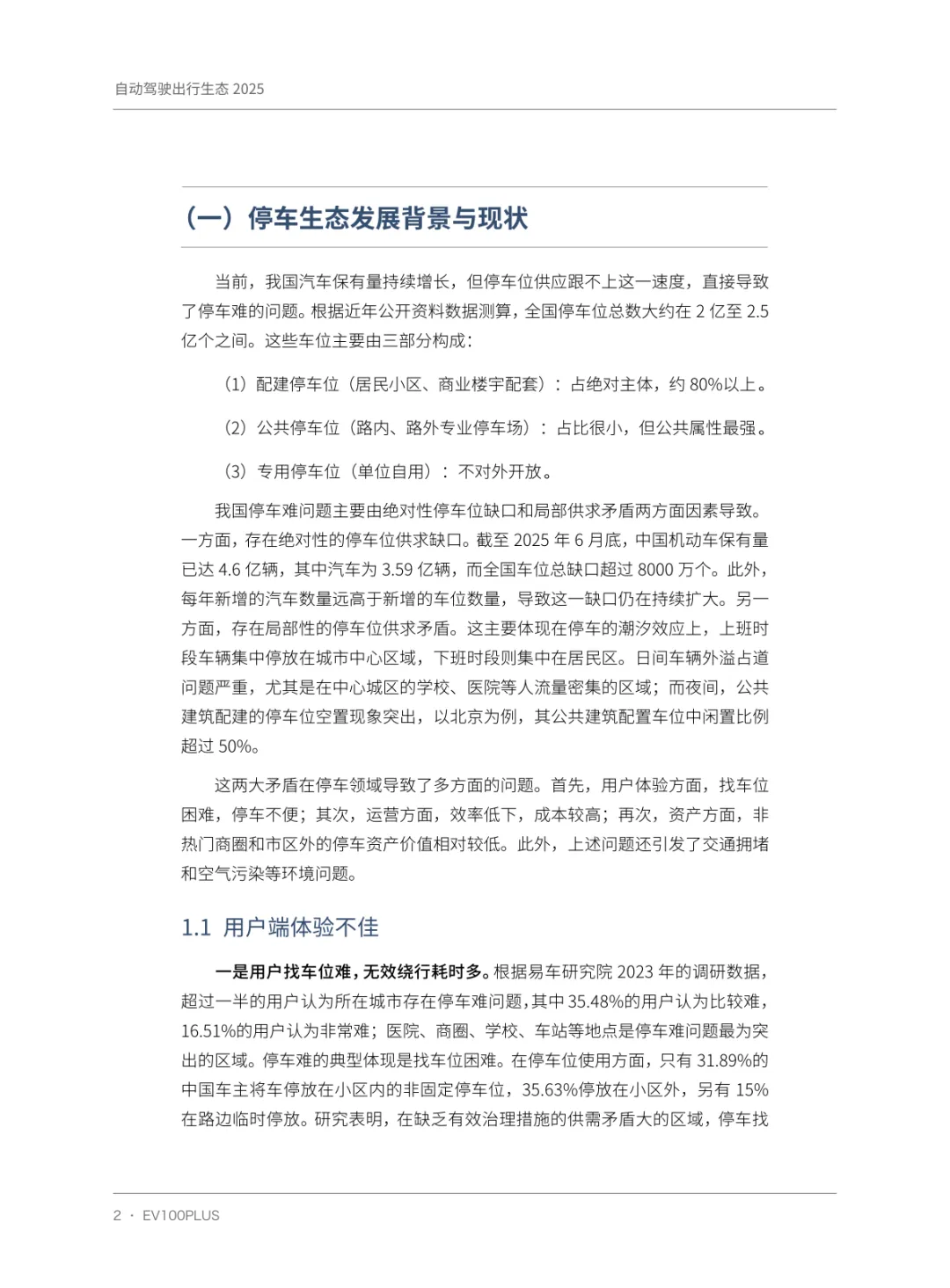 自动驾驶出行生态 2025

（一）停车生态发展背景与现状

当前，我国汽车保有量持续增长，但停车位供应跟不上这一速度，直接导致了停车难的问题。根据近年公开资料数据测算，全国停车位总数大约在 2 亿至 2.5 亿个之间。这些车位主要由三部分构成：

（1）配建停车位（居民小区、商业楼宇配套）：占绝对主体，约 80%以上。

（2）公共停车位（路内、路外专业停车场）：占比很小，但公共属性最强。

（3）专用停车位（单位自用）：不对外开放。

我国停车难问题主要由绝对性停车位缺口和局部供求矛盾两方面因素导致。一方面，存在绝对性的停车位供求缺口。截至 2025 年 6 月底，中国机动车保有量已达 4.6 亿辆，其中汽车为 3.59 亿辆，而全国车位总缺口超过 8000 万个。此外，每年新增的汽车数量远高于新增的车位数量，导致这一缺口仍在持续扩大。另一方面，存在局部性的停车位供求矛盾。这主要体现在停车的潮汐效应上，上班时段车辆集中停放在城市中心区域，下班时段则集中在居民区。日间车辆外溢占道问题严重，尤其是在中心城区的学校、医院等人流量密集的区域；而夜间，公共建筑配建的停车位空置现象突出，以北京为例，其公共建筑配置车位中闲置比例超过 50%。

这两大矛盾在停车领域导致了多方面的问题。首先，用户体验方面，找车位困难，停车不便；其次，运营方面，效率低下，成本较高；再次，资产方面，非热门商圈和市区外的停车资产价值相对较低。此外，上述问题还引发了交通拥堵和空气污染等环境问题。

1.1 用户端体验不佳

一是用户找车位难，无效绕行耗时多。根据易车研究院 2023 年的调研数据，超过一半的用户认为所在城市存在停车难问题，其中 35.48%的用户认为比较难，16.51%的用户认为非常难；医院、商圈、学校、车站等地点是停车难问题最为突出的区域。停车难的典型体现是找车位困难。在停车位使用方面，只有 31.89%的中国车主将车停放在小区内的非固定停车位，35.63%停放在小区外，另有 15%在路边临时停放。研究表明，在缺乏有效治理措施的供需矛盾大的区域，停车找

2 · EV100PLUS